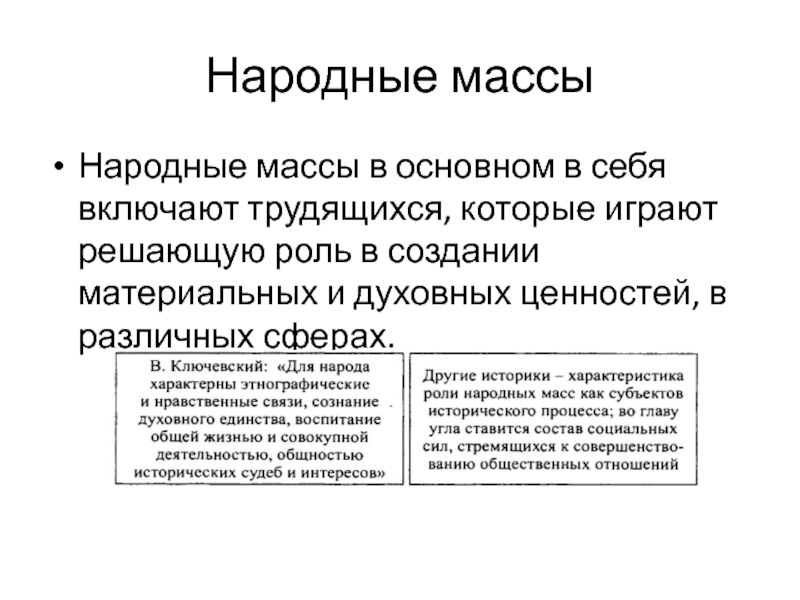 Народные массы

• Народные массы в основном в себя включают трудящихся, которые играют решающую роль в создании материальных и духовных ценностей, в различных сферах.

В. Ключевский: «Для народа характерны этнографические и нравственные связи, сознание духовного единства, воспитание общей жизнью и совокупной деятельностью, общностью исторических судеб и интересов»

Другие историки – характеристика роли народных масс как субъектов исторического процесса; во главу угла ставится состав социальных сил, стремящихся к совершенствованию общественных отношений